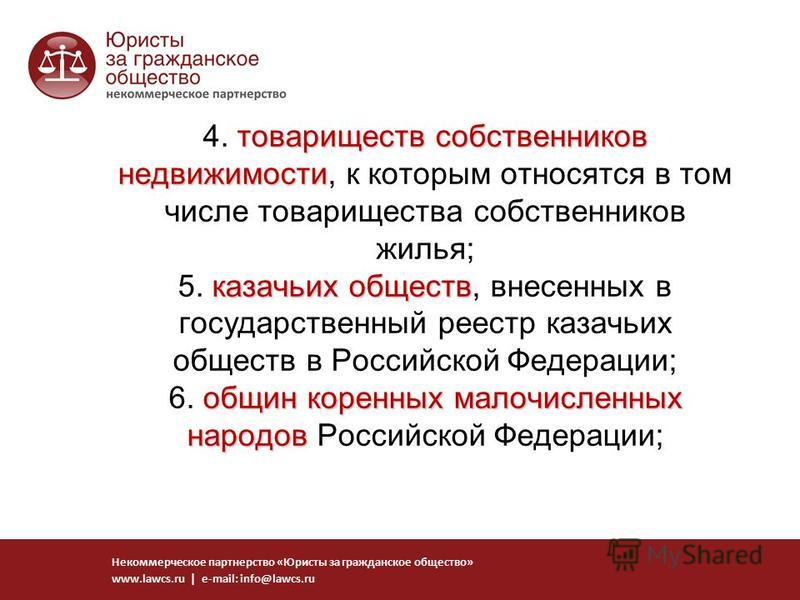 Юристы
за гражданское
общество
некоммерческое партнерство

4. товариществ собственников недвижимости, к которым относятся в том числе товарищества собственников жилья;
5. казачьих обществ, внесенных в государственный реестр казачьих обществ в Российской Федерации;
6. общин коренных малочисленных народов Российской Федерации;

Некоммерческое партнерство «Юристы за гражданское общество»
www.lawcs.ru | e-mail: info@lawcs.ru

MyShared